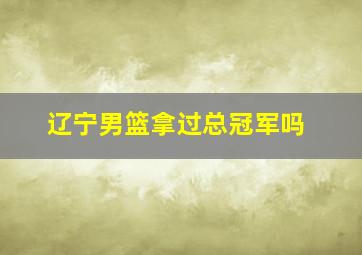 辽宁男篮拿过总冠军吗